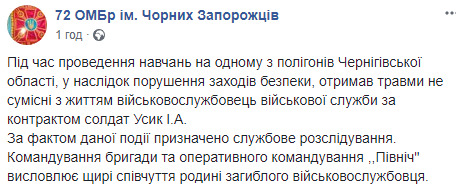 72 ОМБр ім. Чорних Запорожців
1 год ·

Під час проведення навчань на одному з полігонів Чернігівської області, у наслідок порушення заходів безпеки, отримав травми не сумісні з життям військовослужбовець військової служби за контрактом солдат Усик І.А.
За фактом даної події призначено службове розслідування.
Командування бригади та оперативного командування ,,Північ" висловлює щирі співчуття родині загиблого військовослужбовця.